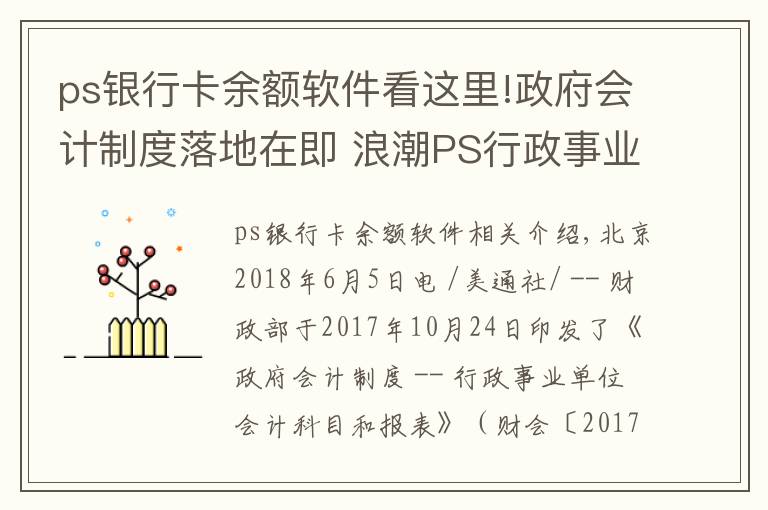 ps银行卡余额软件看这里!政府会计制度落地在即 浪潮PS行政事业

ps银行卡余额软件相关介绍，北京2018年6月5日电 /美通社/ -- 财政部于2017年10月24日印发了《政府会计制度 -- 行政事业单位会计科目和报表》（财会〔2017